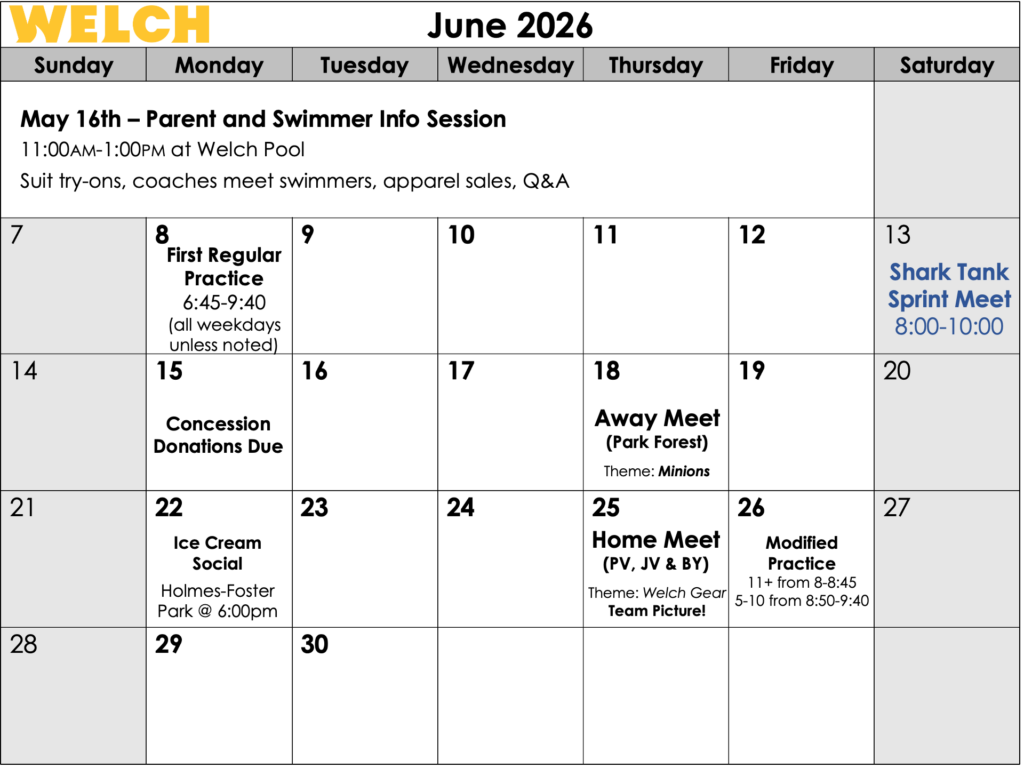 WELCH June 2026

| Sunday | Monday | Tuesday | Wednesday | Thursday | Friday | Saturday |
|---|---|---|---|---|---|---|
| May 16th – Parent and Swimmer Info Session 11:00AM-1:00PM at Welch Pool Suit try-ons, coaches meet swimmers, apparel sales, Q&A | | | | | | |
| 7 | 8 First Regular Practice 6:45-9:40 (all weekdays unless noted) | 9 | 10 | 11 | 12 | 13 Shark Tank Sprint Meet 8:00-10:00 |
| 14 | 15 Concession Donations Due | 16 | 17 | 18 Away Meet (Park Forest) Theme: Minions | 19 | 20 |
| 21 | 22 Ice Cream Social Holmes-Foster Park @ 6:00pm | 23 | 24 | 25 Home Meet (PV, JV & BY) Theme: Welch Gear Team Picture! | 26 Modified Practice 11+ from 8-8:45 5-10 from 8:50-9:40 | 27 |
| 28 | 29 | 30 | | | | |